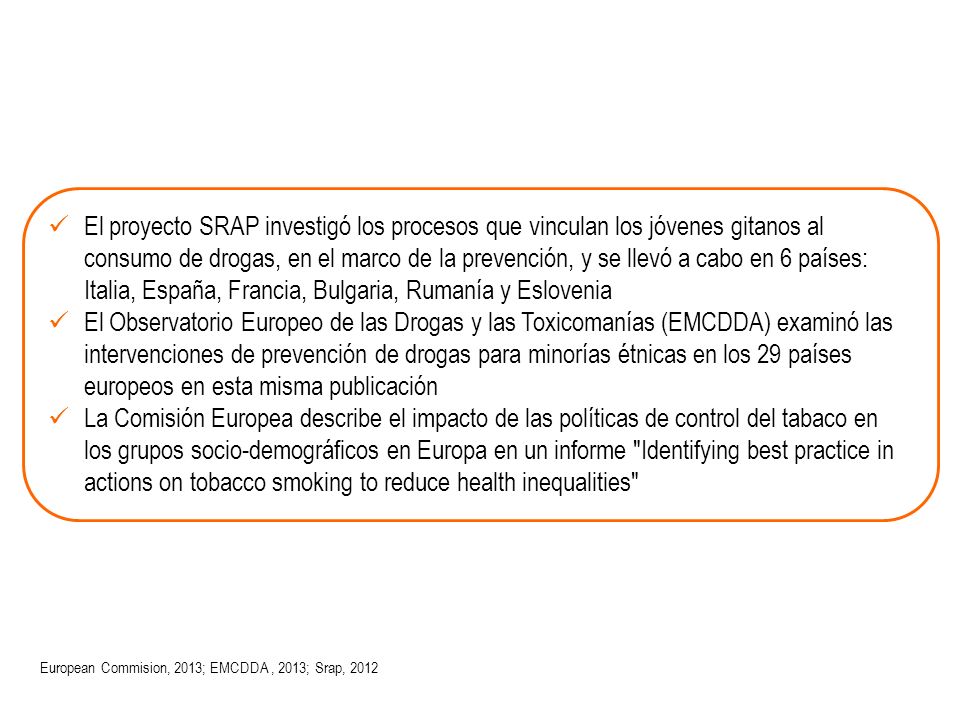 ✓ El proyecto SRAP investigó los procesos que vinculan los jóvenes gitanos al consumo de drogas, en el marco de la prevención, y se llevó a cabo en 6 países: Italia, España, Francia, Bulgaria, Rumanía y Eslovenia
✓ El Observatorio Europeo de las Drogas y las Toxicomanías (EMCDDA) examinó las intervenciones de prevención de drogas para minorías étnicas en los 29 países europeos en esta misma publicación
✓ La Comisión Europea describe el impacto de las políticas de control del tabaco en los grupos socio-demográficos en Europa en un informe "Identifying best practice in actions on tobacco smoking to reduce health inequalities"

European Commision, 2013; EMCDDA , 2013; Srap, 2012